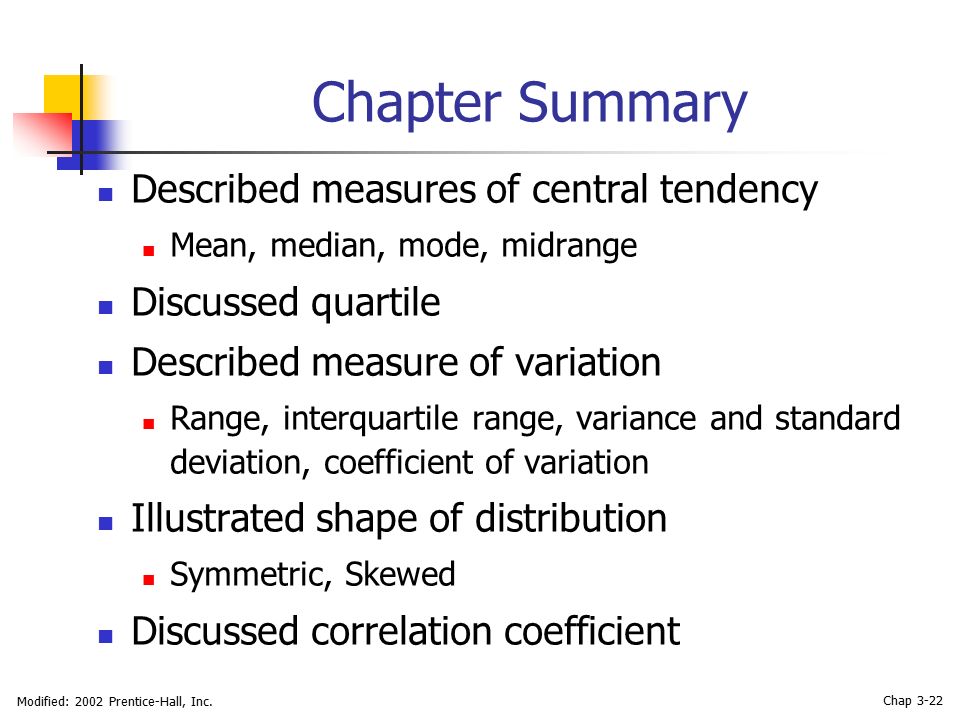 Chapter Summary

- Described measures of central tendency
  - Mean, median, mode, midrange
- Discussed quartile
- Described measure of variation
  - Range, interquartile range, variance and standard deviation, coefficient of variation
- Illustrated shape of distribution
  - Symmetric, Skewed
- Discussed correlation coefficient

Modified: 2002 Prentice-Hall, Inc.

Chap 3-22